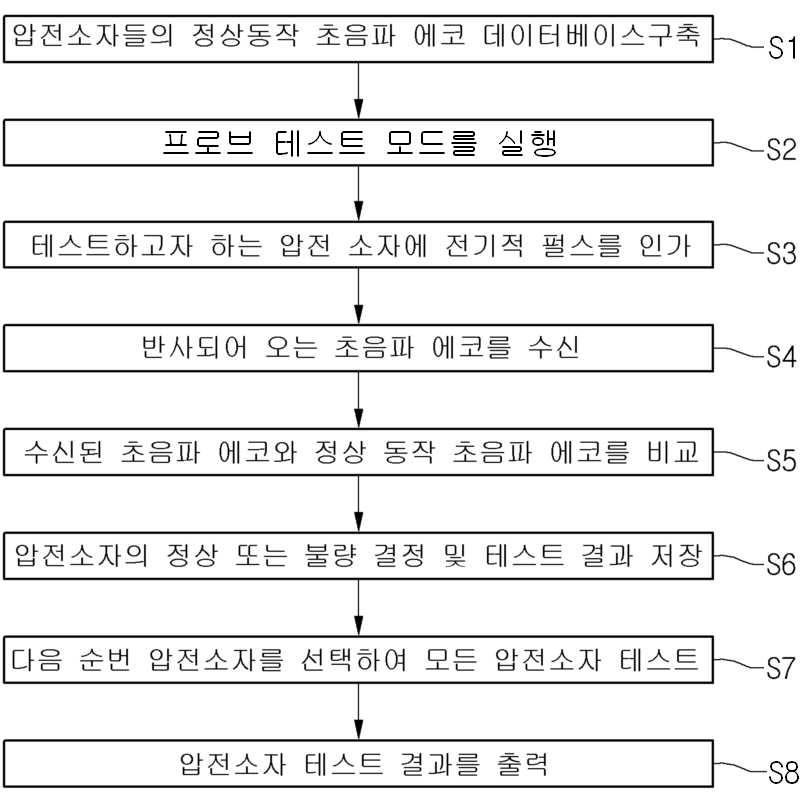 압전소자들의 정상동작 초음파 에코 데이터베이스구축
S1

프로브 테스트 모드를 실행
S2

테스트하고자 하는 압전 소자에 전기적 펄스를 인가
S3

반사되어 오는 초음파 에코를 수신
S4

수신된 초음파 에코와 정상 동작 초음파 에코를 비교
S5

압전소자의 정상 또는 불량 결정 및 테스트 결과 저장
S6

다음 순번 압전소자를 선택하여 모든 압전소자 테스트
S7

압전소자 테스트 결과를 출력
S8